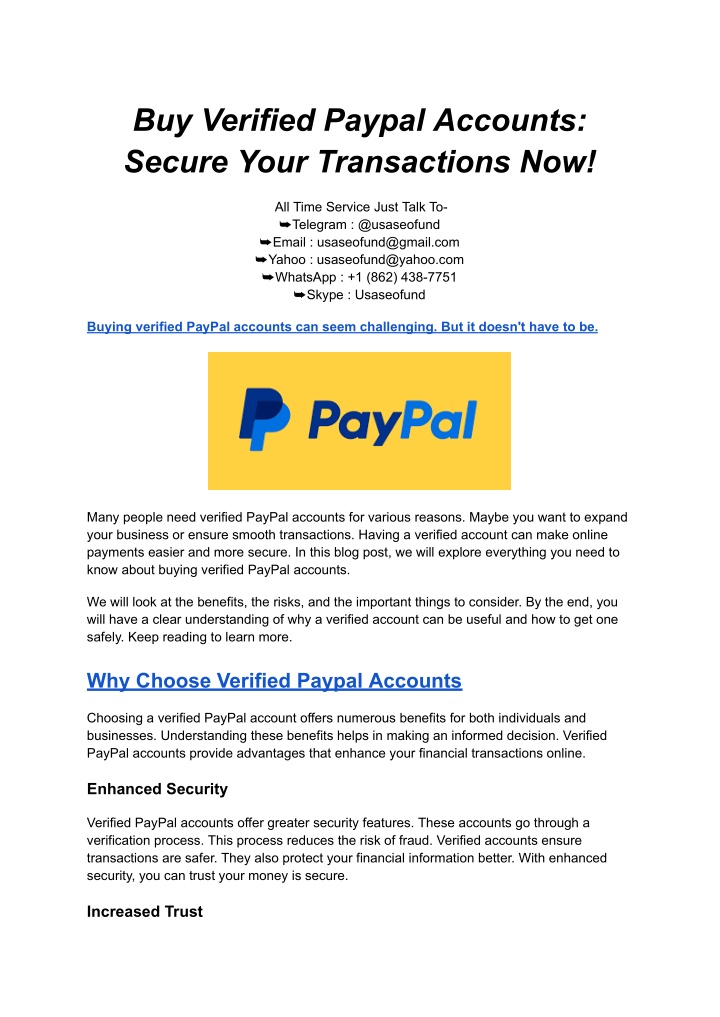 Buy Verified Paypal Accounts: Secure Your Transactions Now!

All Time Service Just Talk To-
➥Telegram : @usaseofund
➥Email : usaseofund@gmail.com
➥Yahoo : usaseofund@yahoo.com
➥WhatsApp : +1 (862) 438-7751
➥Skype : Usaseofund

Buying verified PayPal accounts can seem challenging. But it doesn't have to be.

PayPal

Many people need verified PayPal accounts for various reasons. Maybe you want to expand your business or ensure smooth transactions. Having a verified account can make online payments easier and more secure. In this blog post, we will explore everything you need to know about buying verified PayPal accounts.

We will look at the benefits, the risks, and the important things to consider. By the end, you will have a clear understanding of why a verified account can be useful and how to get one safely. Keep reading to learn more.

Why Choose Verified Paypal Accounts

Choosing a verified PayPal account offers numerous benefits for both individuals and businesses. Understanding these benefits helps in making an informed decision. Verified PayPal accounts provide advantages that enhance your financial transactions online.

Enhanced Security

Verified PayPal accounts offer greater security features. These accounts go through a verification process. This process reduces the risk of fraud. Verified accounts ensure transactions are safer. They also protect your financial information better. With enhanced security, you can trust your money is secure.

Increased Trust